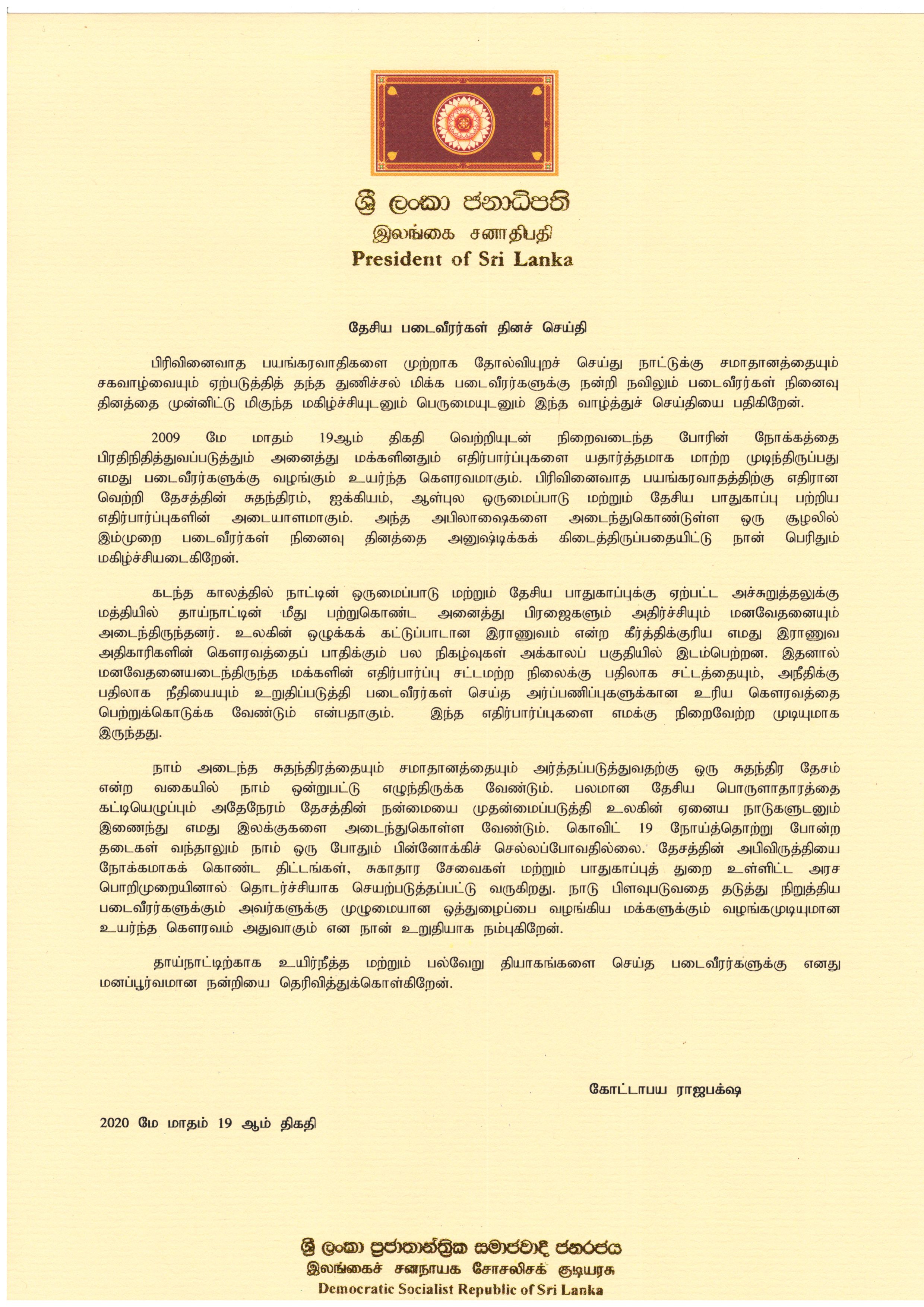 ශ්‍රී ලංකා ජනාධිපති
இலங்கை சனாதிபதி
President of Sri Lanka

தேசிய படைவீரர்கள் தினச் செய்தி

பிரிவினைவாத பயங்கரவாதிகளை முற்றாக தோல்வியுறச் செய்து நாட்டுக்கு சமாதானத்தையும் சகவாழ்வையும் ஏற்படுத்தித் தந்த துணிச்சல் மிக்க படைவீரர்களுக்கு நன்றி நவிலும் படைவீரர்கள் நினைவு தினத்தை முன்னிட்டு மிகுந்த மகிழ்ச்சியுடனும் பெருமையுடனும் இந்த வாழ்த்துச் செய்தியை பதிகிறேன்.

2009 மே மாதம் 19ஆம் திகதி வெற்றியுடன் நிறைவடைந்த போரின் நோக்கத்தை பிரதிநிதித்துவப்படுத்தும் அனைத்து மக்களினதும் எதிர்பார்ப்புகளை யதார்த்தமாக மாற்ற முடிந்திருப்பது எமது படைவீரர்களுக்கு வழங்கும் உயர்ந்த கௌரவமாகும். பிரிவினைவாத பயங்கரவாதத்திற்கு எதிரான வெற்றி தேசத்தின் சுதந்திரம், ஐக்கியம், ஆள்புல ஒருமைப்பாடு மற்றும் தேசிய பாதுகாப்பு பற்றிய எதிர்பார்ப்புகளின் அடையாளமாகும். அந்த அபிலாஷைகளை அடைந்துகொண்டுள்ள ஒரு சூழலில் இம்முறை படைவீரர்கள் நினைவு தினத்தை அனுஷ்டிக்கக் கிடைத்திருப்பதையிட்டு நான் பெரிதும் மகிழ்ச்சியடைகிறேன்.

கடந்த காலத்தில் நாட்டின் ஒருமைப்பாடு மற்றும் தேசிய பாதுகாப்புக்கு ஏற்பட்ட அச்சுறுத்தலுக்கு மத்தியில் தாய்நாட்டின் மீது பற்றுகொண்ட அனைத்து பிரஜைகளும் அதிர்ச்சியும் மனவேதனையும் அடைந்திருந்தனர். உலகின் ஒழுக்கக் கட்டுப்பாடான இராணுவம் என்ற கீர்த்திக்குரிய எமது இராணுவ அதிகாரிகளின் கௌரவத்தைப் பாதிக்கும் பல நிகழ்வுகள் அக்காலப் பகுதியில் இடம்பெற்றன. இதனால் மனவேதனையடைந்திருந்த மக்களின் எதிர்பார்ப்பு சட்டமற்ற நிலைக்கு பதிலாக சட்டத்தையும், அநீதிக்கு பதிலாக நீதியையும் உறுதிப்படுத்தி படைவீரர்கள் செய்த அர்ப்பணிப்புகளுக்கான உரிய கௌரவத்தை பெற்றுக்கொடுக்க வேண்டும் என்பதாகும். இந்த எதிர்பார்ப்புகளை எமக்கு நிறைவேற்ற முடியுமாக இருந்தது.

நாம் அடைந்த சுதந்திரத்தையும் சமாதானத்தையும் அர்த்தப்படுத்துவதற்கு ஒரு சுதந்திர தேசம் என்ற வகையில் நாம் ஒன்றுபட்டு எழுந்திருக்க வேண்டும். பலமான தேசிய பொருளாதாரத்தை கட்டியெழுப்பும் அதேநேரம் தேசத்தின் நன்மையை முதன்மைப்படுத்தி உலகின் ஏனைய நாடுகளுடனும் இணைந்து எமது இலக்குகளை அடைந்துகொள்ள வேண்டும். கொவிட் 19 நோய்த்தொற்று போன்ற தடைகள் வந்தாலும் நாம் ஒரு போதும் பின்னோக்கிச் செல்லப்போவதில்லை. தேசத்தின் அபிவிருத்தியை நோக்கமாகக் கொண்ட திட்டங்கள், சுகாதார சேவைகள் மற்றும் பாதுகாப்புத் துறை உள்ளிட்ட அரச பொறிமுறையினால் தொடர்ச்சியாக செயற்படுத்தப்பட்டு வருகிறது. நாடு பிளவுபடுவதை தடுத்து நிறுத்திய படைவீரர்களுக்கும் அவர்களுக்கு முழுமையான ஒத்துழைப்பை வழங்கிய மக்களுக்கும் வழங்கமுடியுமான உயர்ந்த கௌரவம் அதுவாகும் என நான் உறுதியாக நம்புகிறேன்.

தாய்நாட்டிற்காக உயிர்நீத்த மற்றும் பல்வேறு தியாகங்களை செய்த படைவீரர்களுக்கு எனது மனப்பூர்வமான நன்றியை தெரிவித்துக்கொள்கிறேன்.

கோட்டாபய ராஜபக்ஷ

2020 மே மாதம் 19 ஆம் திகதி

ශ්‍රී ලංකා ප්‍රජාතාන්ත්‍රික සමාජවාදී ජනරජය
இலங்கைச் சனநாயக சோசலிசக் குடியரசு
Democratic Socialist Republic of Sri Lanka